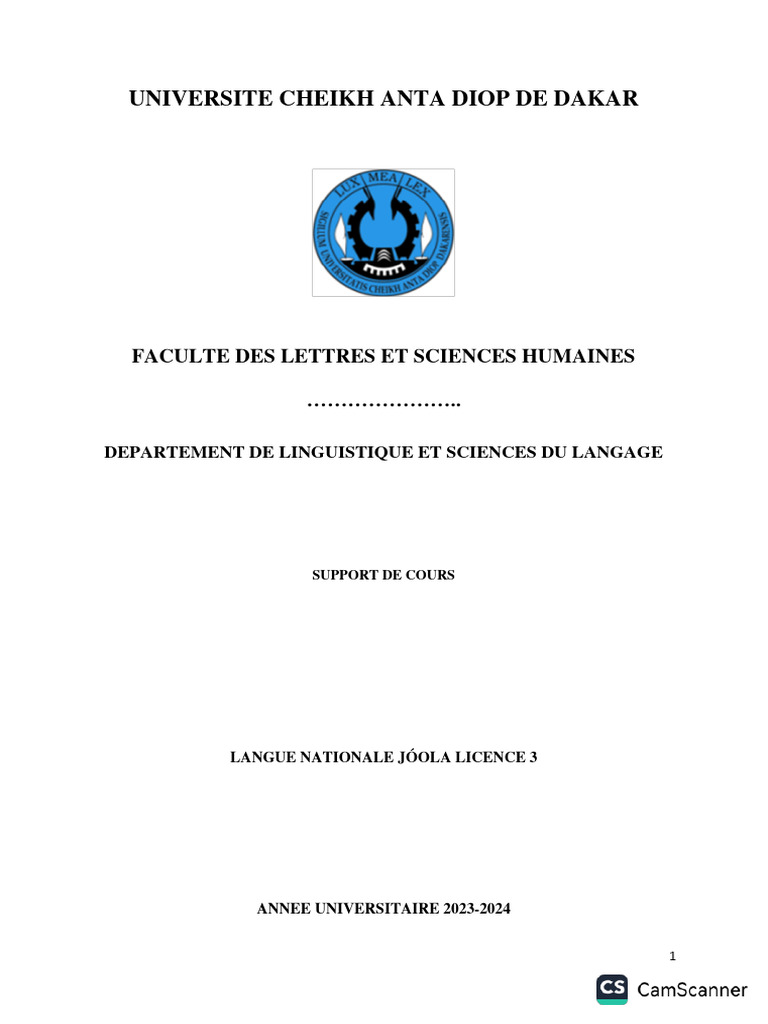 UNIVERSITE CHEIKH ANTA DIOP DE DAKAR

LUX MEA LEX
SIGILLUM UNIVERSITATIS CHEIKH ANTA DIOP DAKARENSIS

FACULTE DES LETTRES ET SCIENCES HUMAINES

…………………..

DEPARTEMENT DE LINGUISTIQUE ET SCIENCES DU LANGAGE

SUPPORT DE COURS

LANGUE NATIONALE JÓOLA LICENCE 3

ANNEE UNIVERSITAIRE 2023-2024

1

CS CamScanner